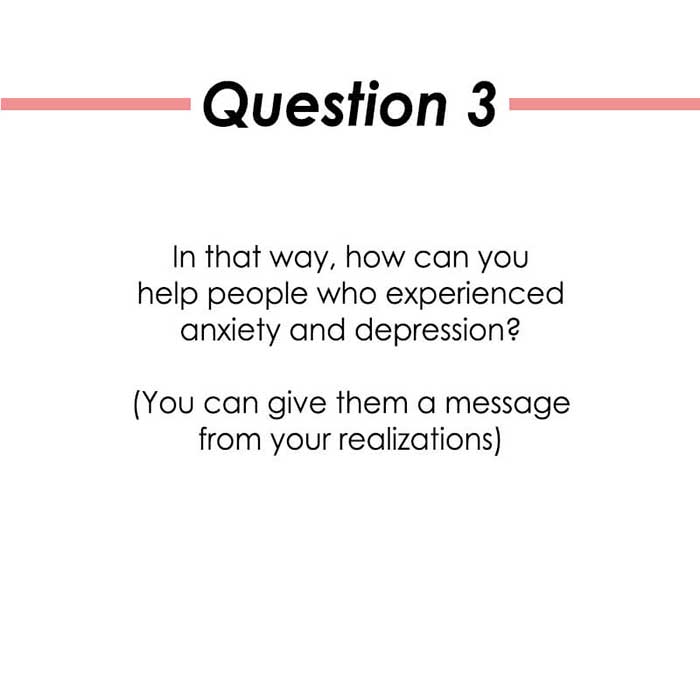 Question 3

In that way, how can you help people who experienced anxiety and depression?

(You can give them a message from your realizations)